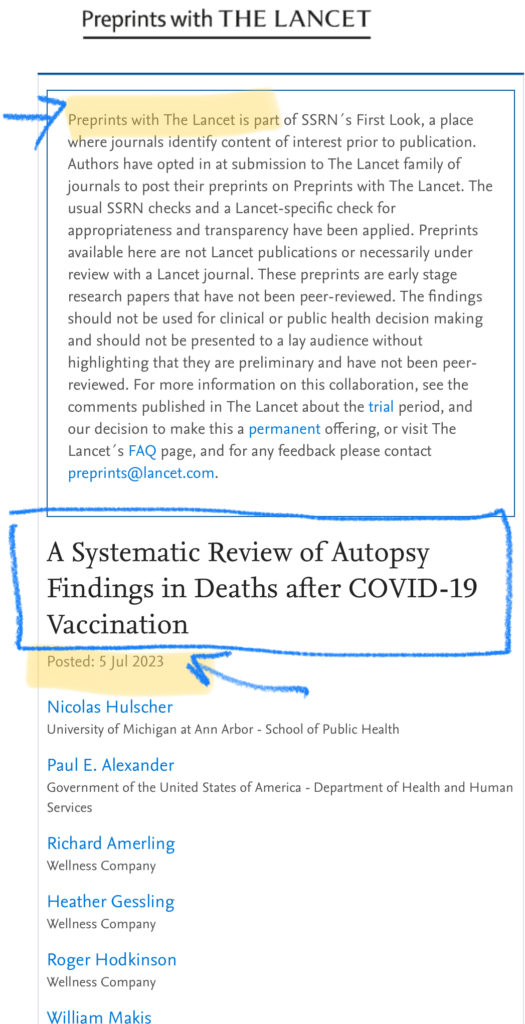 Preprints with THE LANCET

Preprints with The Lancet is part of SSRN´s First Look, a place where journals identify content of interest prior to publication. Authors have opted in at submission to The Lancet family of journals to post their preprints on Preprints with The Lancet. The usual SSRN checks and a Lancet-specific check for appropriateness and transparency have been applied. Preprints available here are not Lancet publications or necessarily under review with a Lancet journal. These preprints are early stage research papers that have not been peer-reviewed. The findings should not be used for clinical or public health decision making and should not be presented to a lay audience without highlighting that they are preliminary and have not been peer-reviewed. For more information on this collaboration, see the comments published in The Lancet about the trial period, and our decision to make this a permanent offering, or visit The Lancet´s FAQ page, and for any feedback please contact preprints@lancet.com.

A Systematic Review of Autopsy Findings in Deaths after COVID-19 Vaccination

Posted: 5 Jul 2023

Nicolas Hulscher
University of Michigan at Ann Arbor - School of Public Health

Paul E. Alexander
Government of the United States of America - Department of Health and Human Services

Richard Amerling
Wellness Company

Heather Gessling
Wellness Company

Roger Hodkinson
Wellness Company

William Makis